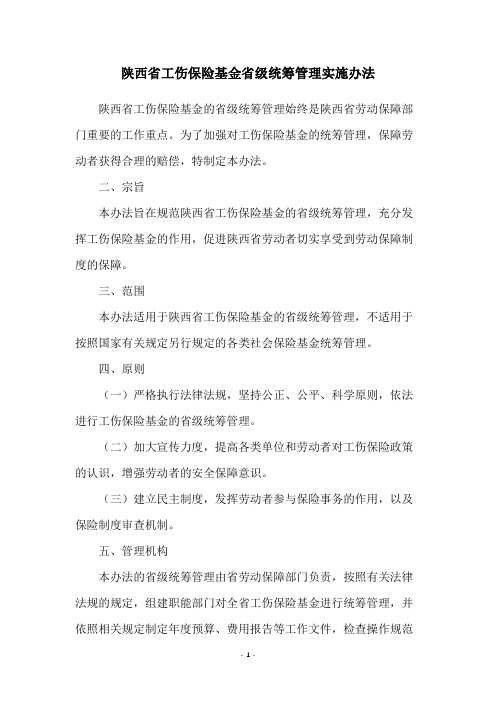 陕西省工伤保险基金省级统筹管理实施办法

陕西省工伤保险基金的省级统筹管理始终是陕西省劳动保障部门重要的工作重点。为了加强对工伤保险基金的统筹管理，保障劳动者获得合理的赔偿，特制定本办法。

二、宗旨

本办法旨在规范陕西省工伤保险基金的省级统筹管理，充分发挥工伤保险基金的作用，促进陕西省劳动者切实享受到劳动保障制度的保障。

三、范围

本办法适用于陕西省工伤保险基金的省级统筹管理，不适用于按照国家有关规定另行规定的各类社会保险基金统筹管理。

四、原则

（一）严格执行法律法规，坚持公正、公平、科学原则，依法进行工伤保险基金的省级统筹管理。

（二）加大宣传力度，提高各类单位和劳动者对工伤保险政策的认识，增强劳动者的安全保障意识。

（三）建立民主制度，发挥劳动者参与保险事务的作用，以及保险制度审查机制。

五、管理机构

本办法的省级统筹管理由省劳动保障部门负责，按照有关法律法规的规定，组建职能部门对全省工伤保险基金进行统筹管理，并依照相关规定制定年度预算、费用报告等工作文件，检查操作规范

- 1 -